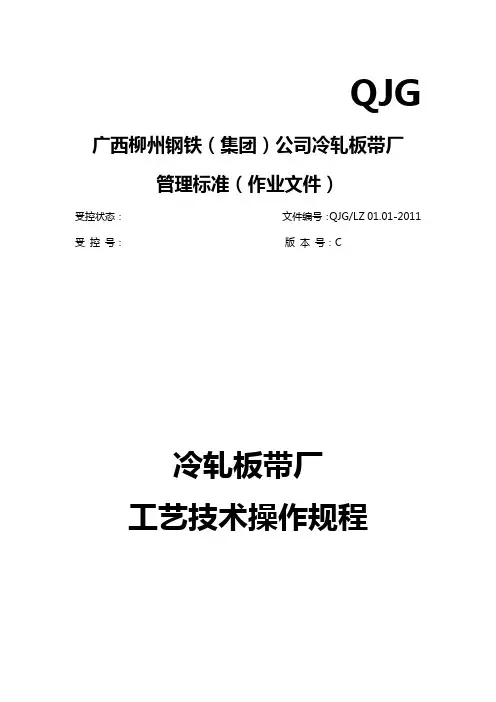 QJG

广西柳州钢铁（集团）公司冷轧板带厂

管理标准（作业文件）

受控状态：

文件编号：QJG/LZ 01.01-2011

受控号：

版本号：C

冷轧板带厂

工艺技术操作规程